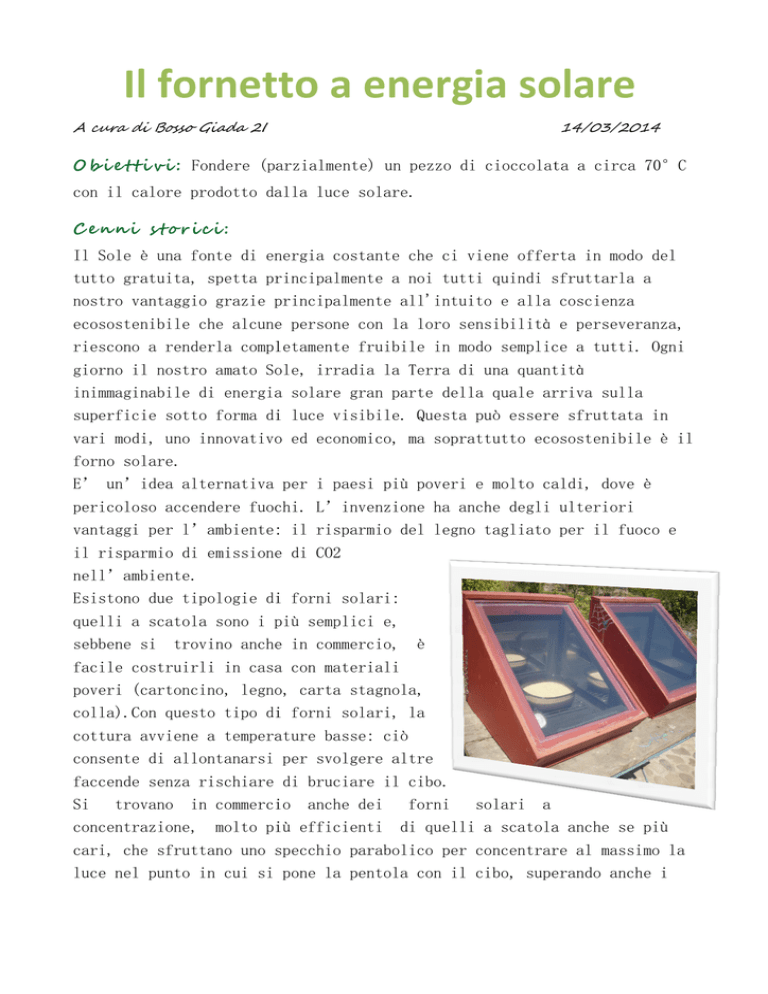 Il fornetto a energia solare

A cura di Bosso Giada 2I 14/03/2014

Obiettivi: Fondere (parzialmente) un pezzo di cioccolata a circa 70° C con il calore prodotto dalla luce solare.

Cenni storici:

Il Sole è una fonte di energia costante che ci viene offerta in modo del tutto gratuita, spetta principalmente a noi tutti quindi sfruttarla a nostro vantaggio grazie principalmente all'intuito e alla coscienza ecosostenibile che alcune persone con la loro sensibilità e perseveranza, riescono a renderla completamente fruibile in modo semplice a tutti. Ogni giorno il nostro amato Sole, irradia la Terra di una quantità inimmaginabile di energia solare gran parte della quale arriva sulla superficie sotto forma di luce visibile. Questa può essere sfruttata in vari modi, uno innovativo ed economico, ma soprattutto ecosostenibile è il forno solare.
E' un'idea alternativa per i paesi più poveri e molto caldi, dove è pericoloso accendere fuochi. L'invenzione ha anche degli ulteriori vantaggi per l'ambiente: il risparmio del legno tagliato per il fuoco e il risparmio di emissione di CO2 nell'ambiente.
Esistono due tipologie di forni solari: quelli a scatola sono i più semplici e, sebbene si trovino anche in commercio, è facile costruirli in casa con materiali poveri (cartoncino, legno, carta stagnola, colla).Con questo tipo di forni solari, la cottura avviene a temperature basse: ciò consente di allontanarsi per svolgere altre faccende senza rischiare di bruciare il cibo.
Si trovano in commercio anche dei forni solari a concentrazione, molto più efficienti di quelli a scatola anche se più cari, che sfruttano uno specchio parabolico per concentrare al massimo la luce nel punto in cui si pone la pentola con il cibo, superando anche i